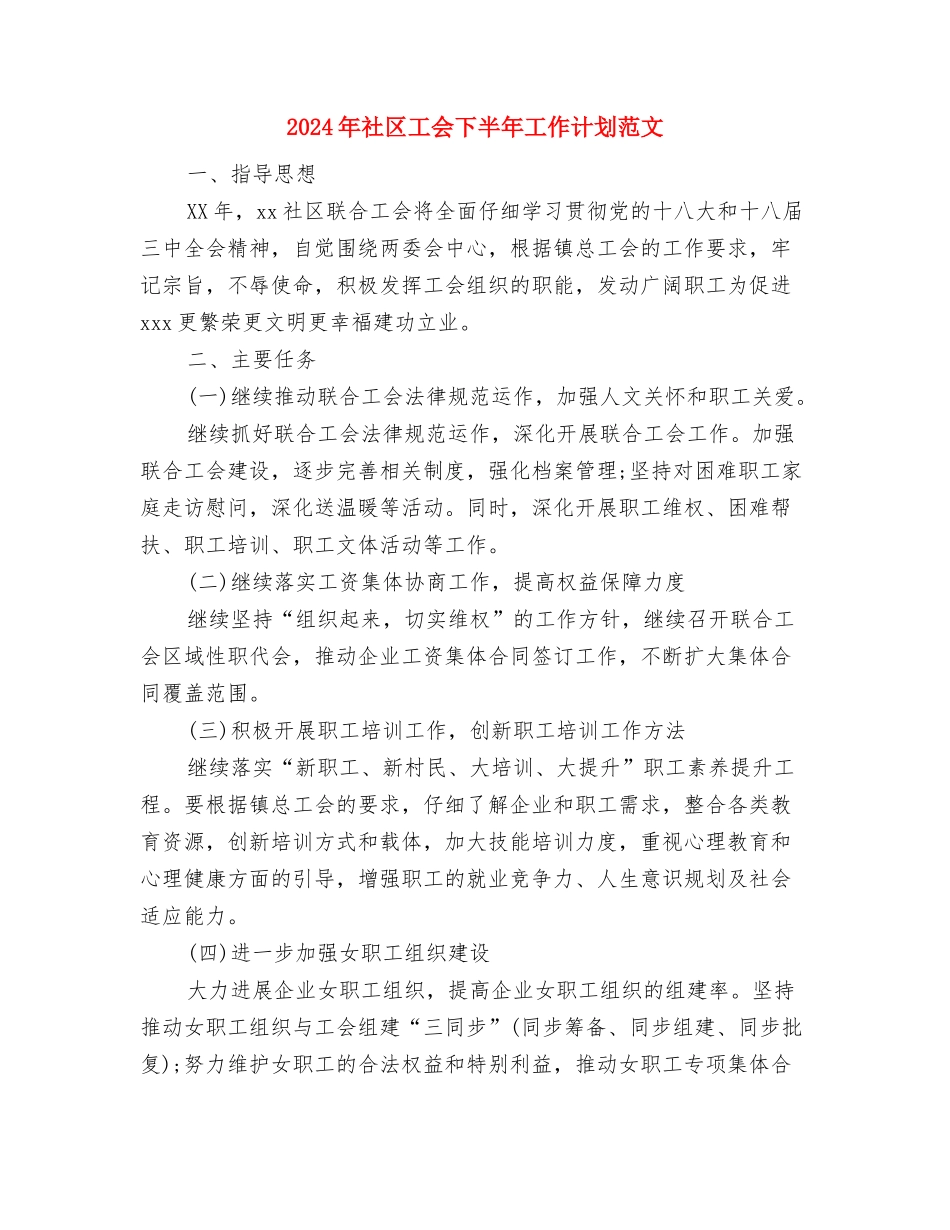 2024年社区工会下半年工作计划范文

一、指导思想

XX年，xx社区联合工会将全面仔细学习贯彻党的十八大和十八届三中全会精神，自觉围绕两委会中心，根据镇总工会的工作要求，牢记宗旨，不辱使命，积极发挥工会组织的职能，发动广阔职工为促进xxx更繁荣更文明更幸福建功立业。

二、主要任务

(一)继续推动联合工会法律规范运作，加强人文关怀和职工关爱。

继续抓好联合工会法律规范运作，深化开展联合工会工作。加强联合工会建设，逐步完善相关制度，强化档案管理;坚持对困难职工家庭走访慰问，深化送温暖等活动。同时，深化开展职工维权、困难帮扶、职工培训、职工文体活动等工作。

(二)继续落实工资集体协商工作，提高权益保障力度

继续坚持“组织起来，切实维权”的工作方针，继续召开联合工会区域性职代会，推动企业工资集体合同签订工作，不断扩大集体合同覆盖范围。

(三)积极开展职工培训工作，创新职工培训工作方法

继续落实“新职工、新村民、大培训、大提升”职工素养提升工程。要根据镇总工会的要求，仔细了解企业和职工需求，整合各类教育资源，创新培训方式和载体，加大技能培训力度，重视心理教育和心理健康方面的引导，增强职工的就业竞争力、人生意识规划及社会适应能力。

(四)进一步加强女职工组织建设

大力进展企业女职工组织，提高企业女职工组织的组建率。坚持推动女职工组织与工会组建“三同步”(同步筹备、同步组建、同步批复);努力维护女职工的合法权益和特别利益，推动女职工专项集体合